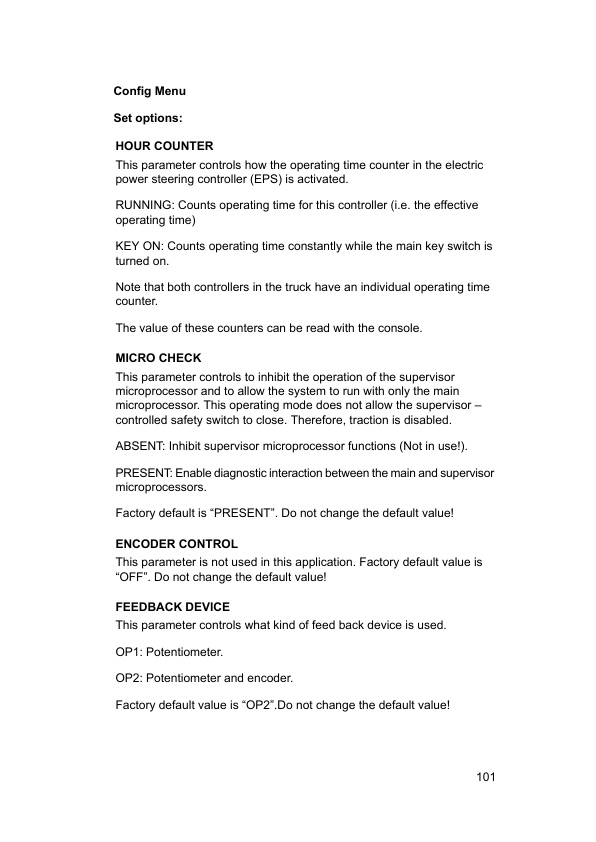 Config Menu

Set options:

HOUR COUNTER
This parameter controls how the operating time counter in the electric power steering controller (EPS) is activated.

RUNNING: Counts operating time for this controller (i.e. the effective operating time)

KEY ON: Counts operating time constantly while the main key switch is turned on.

Note that both controllers in the truck have an individual operating time counter.

The value of these counters can be read with the console.

MICRO CHECK
This parameter controls to inhibit the operation of the supervisor microprocessor and to allow the system to run with only the main microprocessor. This operating mode does not allow the supervisor – controlled safety switch to close. Therefore, traction is disabled.

ABSENT: Inhibit supervisor microprocessor functions (Not in use!).

PRESENT: Enable diagnostic interaction between the main and supervisor microprocessors.

Factory default is “PRESENT”. Do not change the default value!

ENCODER CONTROL
This parameter is not used in this application. Factory default value is “OFF”. Do not change the default value!

FEEDBACK DEVICE
This parameter controls what kind of feed back device is used.

OP1: Potentiometer.

OP2: Potentiometer and encoder.

Factory default value is “OP2”.Do not change the default value!

101